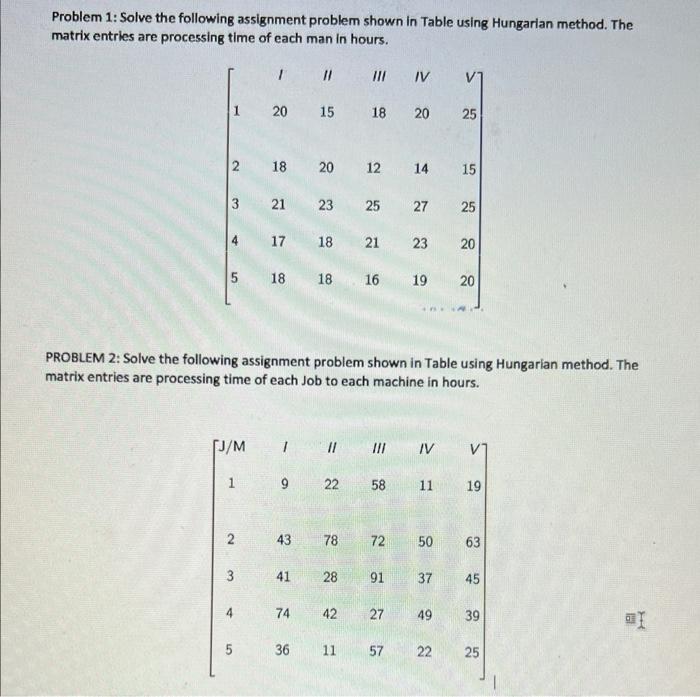 Problem 1: Solve the following assignment problem shown in Table using Hungarian method. The matrix entries are processing time of each man in hours.

|  | I | II | III | IV | V |
|---|---|---|---|---|---|
| 1 | 20 | 15 | 18 | 20 | 25 |
| 2 | 18 | 20 | 12 | 14 | 15 |
| 3 | 21 | 23 | 25 | 27 | 25 |
| 4 | 17 | 18 | 21 | 23 | 20 |
| 5 | 18 | 18 | 16 | 19 | 20 |

PROBLEM 2: Solve the following assignment problem shown in Table using Hungarian method. The matrix entries are processing time of each Job to each machine in hours.

| J/M | I | II | III | IV | V |
|---|---|---|---|---|---|
| 1 | 9 | 22 | 58 | 11 | 19 |
| 2 | 43 | 78 | 72 | 50 | 63 |
| 3 | 41 | 28 | 91 | 37 | 45 |
| 4 | 74 | 42 | 27 | 49 | 39 |
| 5 | 36 | 11 | 57 | 22 | 25 |